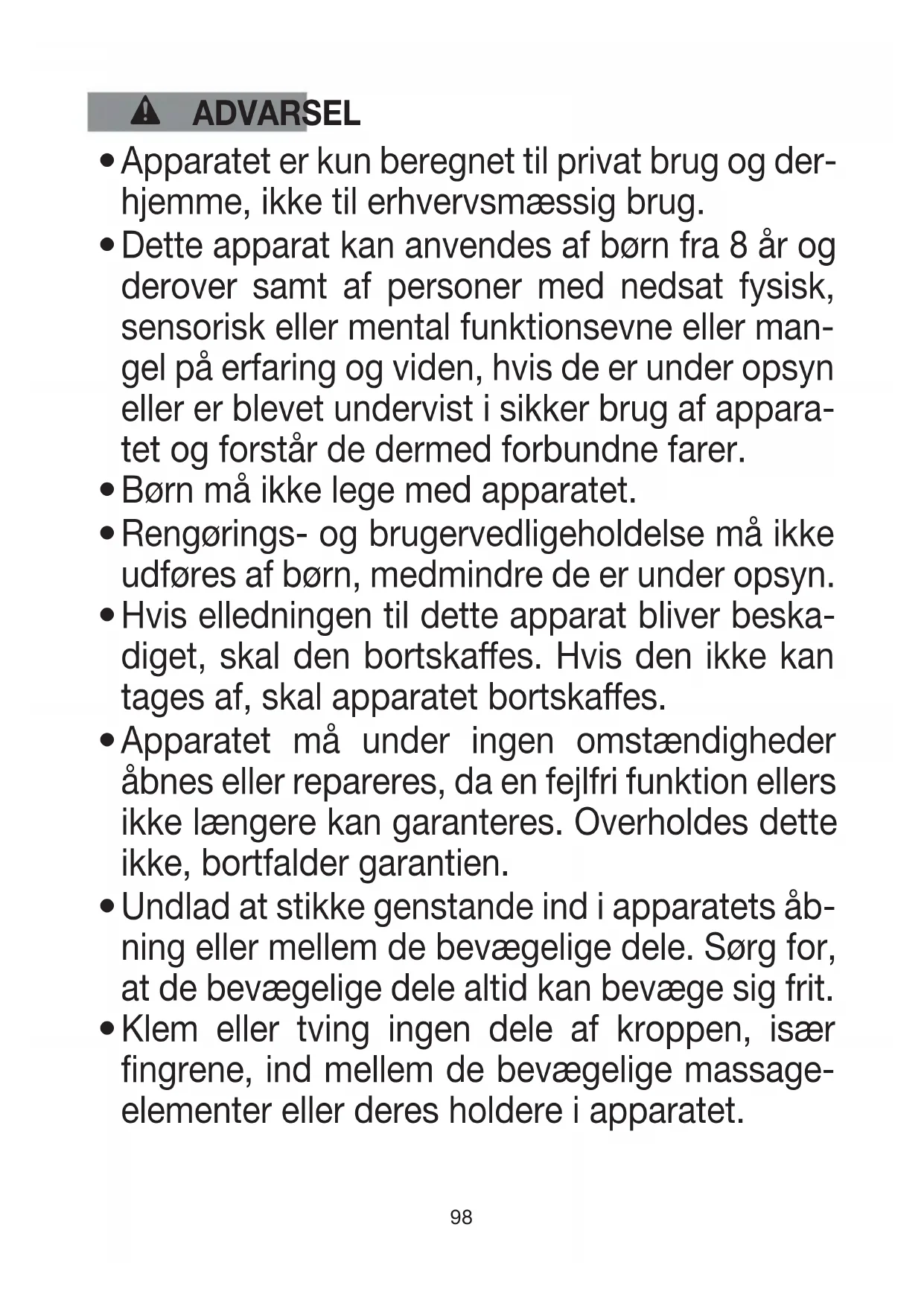 ADVARSEL

• Apparatet er kun beregnet til privat brug og derhjemme, ikke til erhvervsmæssig brug.
• Dette apparat kan anvendes af børn fra 8 år og derover samt af personer med nedsat fysisk, sensorisk eller mental funktionsevne eller mangel på erfaring og viden, hvis de er under opsyn eller er blevet undervist i sikker brug af apparatet og forstår de dermed forbundne farer.
• Børn må ikke lege med apparatet.
• Rengørings- og brugervedligeholdelse må ikke udføres af børn, medmindre de er under opsyn.
• Hvis elledningen til dette apparat bliver beskadiget, skal den bortskaffes. Hvis den ikke kan tages af, skal apparatet bortskaffes.
• Apparatet må under ingen omstændigheder åbnes eller repareres, da en fejlfri funktion ellers ikke længere kan garanteres. Overholdes dette ikke, bortfalder garantien.
• Undlad at stikke genstande ind i apparatets åbning eller mellem de bevægelige dele. Sørg for, at de bevægelige dele altid kan bevæge sig frit.
• Klem eller tving ingen dele af kroppen, især fingrene, ind mellem de bevægelige massageelementer eller deres holdere i apparatet.

98